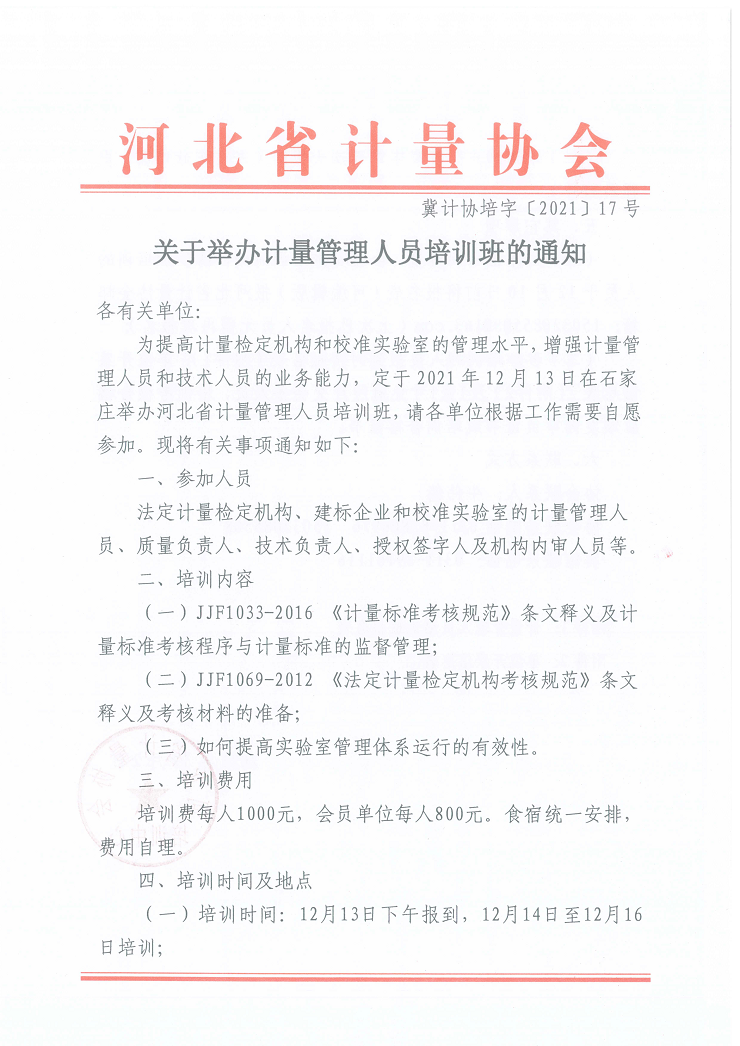 河北省计量协会

冀计协培字〔2021〕17号

关于举办计量管理人员培训班的通知

各有关单位:

为提高计量检定机构和校准实验室的管理水平，增强计量管理人员和技术人员的业务能力，定于2021年12月13日在石家庄举办河北省计量管理人员培训班，请各单位根据工作需要自愿参加。现将有关事项通知如下:

一、参加人员

法定计量检定机构、建标企业和校准实验室的计量管理人员、质量负责人、技术负责人、授权签字人及机构内审人员等。

二、培训内容

（一）JJF1033-2016 《计量标准考核规范》条文释义及计量标准考核程序与计量标准的监督管理;

（二）JJF1069-2012 《法定计量检定机构考核规范》条文释义及考核材料的准备;

（三）如何提高实验室管理体系运行的有效性。

三、培训费用

培训费每人1000元，会员单位每人800元。食宿统一安排，费用自理。

四、培训时间及地点

（一）培训时间：12月13日下午报到，12月14日至12月16日培训;